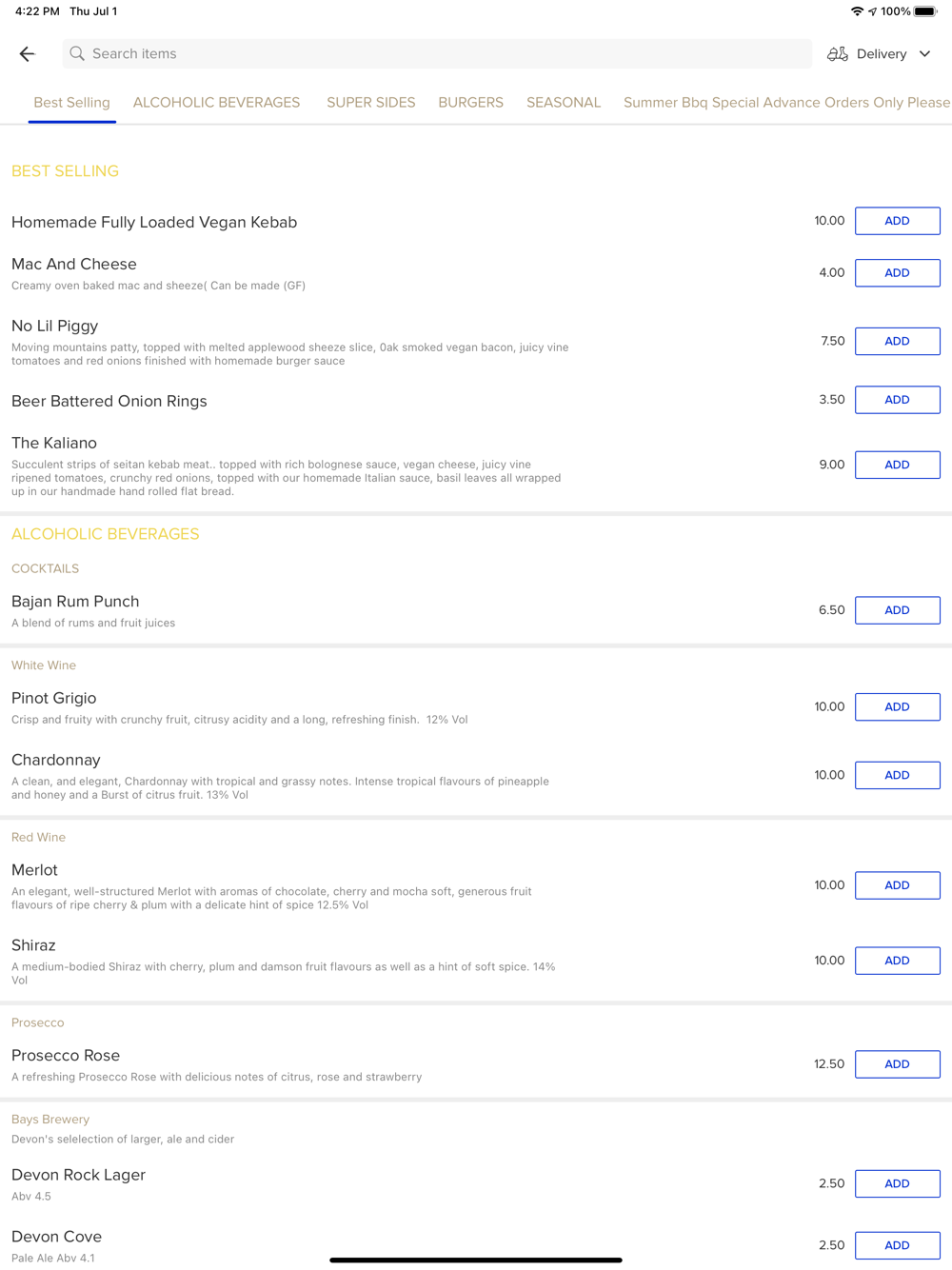 4:22 PM Thu Jul 1

100%

Search items

Delivery

Best Selling ALCOHOLIC BEVERAGES SUPER SIDES BURGERS SEASONAL Summer Bbq Special Advance Orders Only Please

BEST SELLING

Homemade Fully Loaded Vegan Kebab 10.00 ADD

Mac And Cheese
Creamy oven baked mac and sheeze( Can be made (GF) 4.00 ADD

No Lil Piggy
Moving mountains patty, topped with melted applewood sheeze slice, 0ak smoked vegan bacon, juicy vine tomatoes and red onions finished with homemade burger sauce 7.50 ADD

Beer Battered Onion Rings 3.50 ADD

The Kaliano
Succulent strips of seitan kebab meat.. topped with rich bolognese sauce, vegan cheese, juicy vine ripened tomatoes, crunchy red onions, topped with our homemade Italian sauce, basil leaves all wrapped up in our handmade hand rolled flat bread. 9.00 ADD

ALCOHOLIC BEVERAGES

COCKTAILS

Bajan Rum Punch
A blend of rums and fruit juices 6.50 ADD

White Wine

Pinot Grigio
Crisp and fruity with crunchy fruit, citrusy acidity and a long, refreshing finish. 12% Vol 10.00 ADD

Chardonnay
A clean, and elegant, Chardonnay with tropical and grassy notes. Intense tropical flavours of pineapple and honey and a Burst of citrus fruit. 13% Vol 10.00 ADD

Red Wine

Merlot
An elegant, well-structured Merlot with aromas of chocolate, cherry and mocha soft, generous fruit flavours of ripe cherry & plum with a delicate hint of spice 12.5% Vol 10.00 ADD

Shiraz
A medium-bodied Shiraz with cherry, plum and damson fruit flavours as well as a hint of soft spice. 14% Vol 10.00 ADD

Prosecco

Prosecco Rose
A refreshing Prosecco Rose with delicious notes of citrus, rose and strawberry 12.50 ADD

Bays Brewery
Devon's selelection of larger, ale and cider

Devon Rock Lager
Abv 4.5 2.50 ADD

Devon Cove
Pale Ale Abv 4.1 2.50 ADD